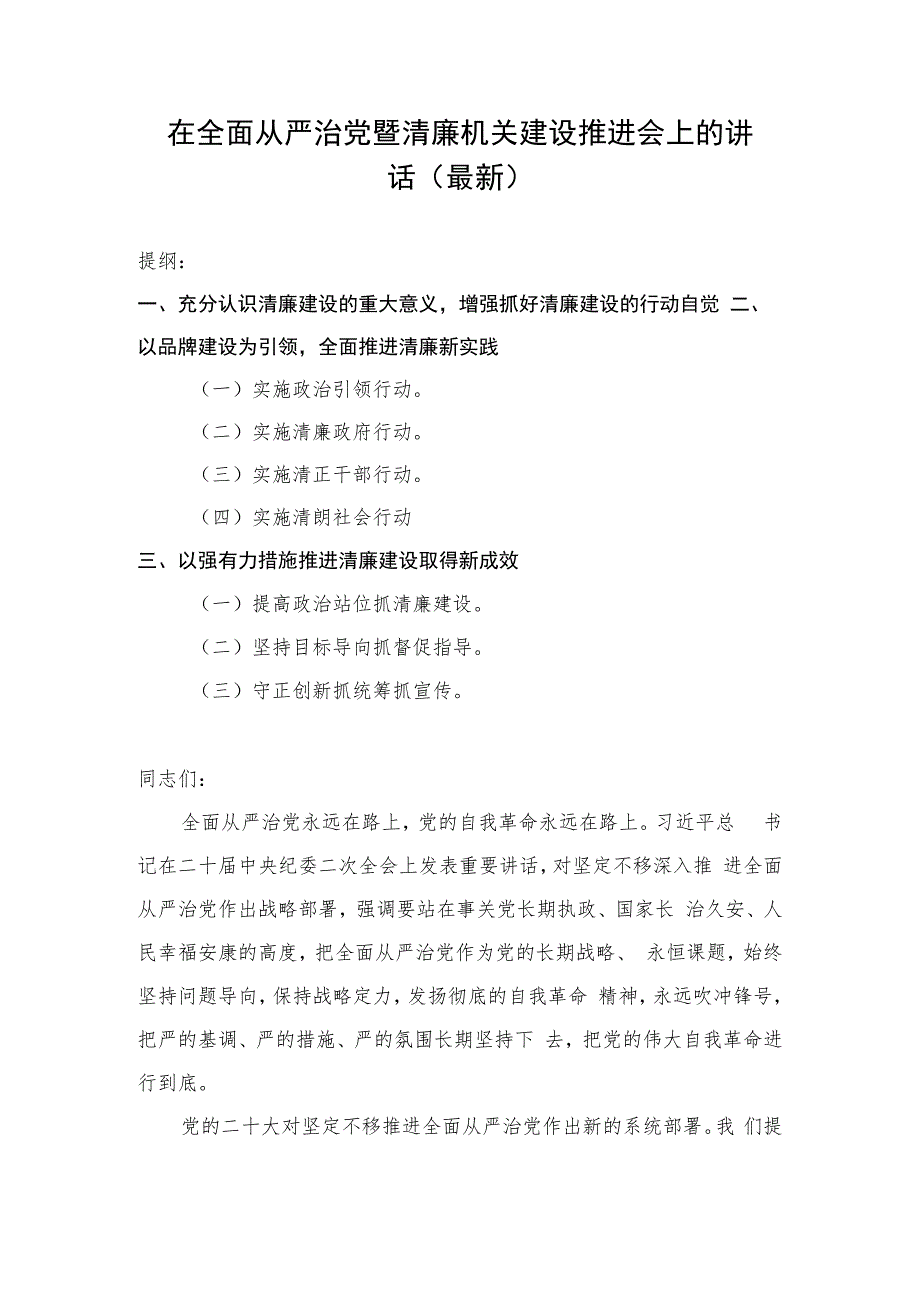 在全面从严治党暨清廉机关建设推进会上的讲话（最新）

提纲：

一、充分认识清廉建设的重大意义，增强抓好清廉建设的行动自觉 二、以品牌建设为引领，全面推进清廉新实践

（一）实施政治引领行动。

（二）实施清廉政府行动。

（三）实施清正干部行动。

（四）实施清朗社会行动

三、以强有力措施推进清廉建设取得新成效

（一）提高政治站位抓清廉建设。

（二）坚持目标导向抓督促指导。

（三）守正创新抓统筹抓宣传。

同志们：

全面从严治党永远在路上，党的自我革命永远在路上。习近平总 书记在二十届中央纪委二次全会上发表重要讲话，对坚定不移深入推 进全面从严治党作出战略部署，强调要站在事关党长期执政、国家长 治久安、人民幸福安康的高度，把全面从严治党作为党的长期战略、 永恒课题，始终坚持问题导向，保持战略定力，发扬彻底的自我革命 精神，永远吹冲锋号，把严的基调、严的措施、严的氛围长期坚持下 去，把党的伟大自我革命进行到底。

党的二十大对坚定不移推进全面从严治党作出新的系统部署。我 们提